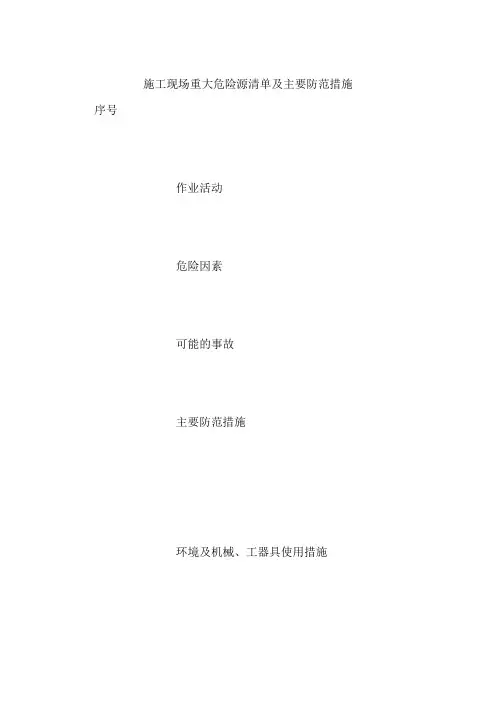 施工现场重大危险源清单及主要防范措施

序号

作业活动

危险因素

可能的事故

主要防范措施

环境及机械、工器具使用措施